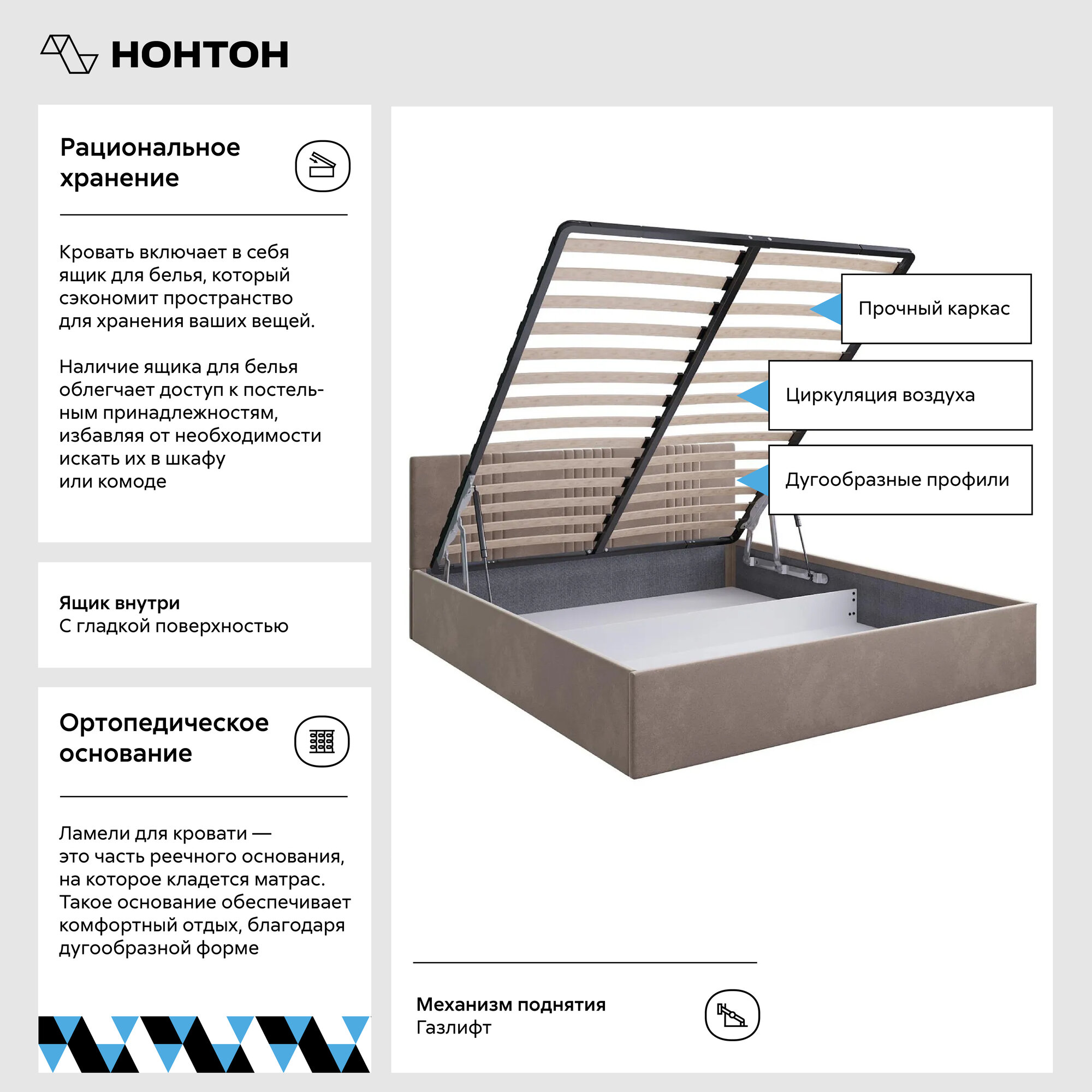 НОНТОН

Рациональное хранение

Кровать включает в себя ящик для белья, который сэкономит пространство для хранения ваших вещей.

Наличие ящика для белья облегчает доступ к постельным принадлежностям, избавляя от необходимости искать их в шкафу или комоде

Ящик внутри
С гладкой поверхностью

Ортопедическое основание

Ламели для кровати — это часть реечного основания, на которое кладется матрас. Такое основание обеспечивает комфортный отдых, благодаря дугообразной форме

Прочный каркас

Циркуляция воздуха

Дугообразные профили

Механизм поднятия
Газлифт